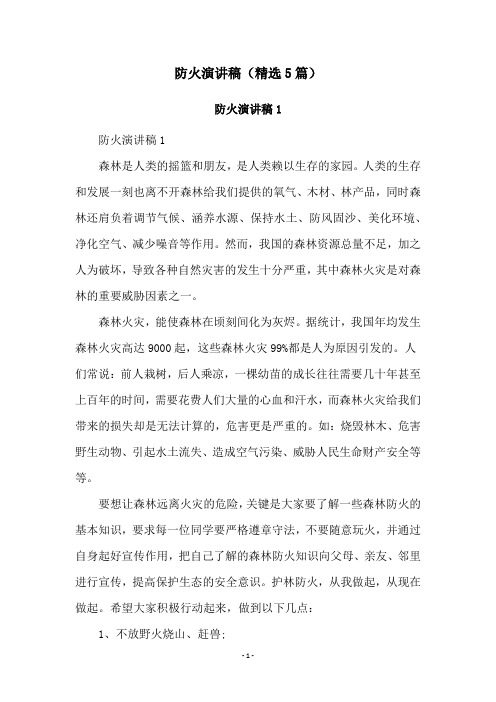 防火演讲稿（精选5篇）

防火演讲稿1

防火演讲稿1

森林是人类的摇篮和朋友，是人类赖以生存的家园。人类的生存和发展一刻也离不开森林给我们提供的氧气、木材、林产品，同时森林还肩负着调节气候、涵养水源、保持水土、防风固沙、美化环境、净化空气、减少噪音等作用。然而，我国的森林资源总量不足，加之人为破坏，导致各种自然灾害的发生十分严重，其中森林火灾是对森林的重要威胁因素之一。

森林火灾，能使森林在顷刻间化为灰烬。据统计，我国年均发生森林火灾高达9000起，这些森林火灾99%都是人为原因引发的。人们常说：前人栽树，后人乘凉，一棵幼苗的成长往往需要几十年甚至上百年的时间，需要花费人们大量的心血和汗水，而森林火灾给我们带来的损失却是无法计算的，危害更是严重的。如：烧毁林木、危害野生动物、引起水土流失、造成空气污染、威胁人民生命财产安全等等。

要想让森林远离火灾的危险，关键是大家要了解一些森林防火的基本知识，要求每一位同学要严格遵章守法，不要随意玩火，并通过自身起好宣传作用，把自己了解的森林防火知识向父母、亲友、邻里进行宣传，提高保护生态的安全意识。护林防火，从我做起，从现在做起。希望大家积极行动起来，做到以下几点：

1、不放野火烧山、赶兽；

- 1 -